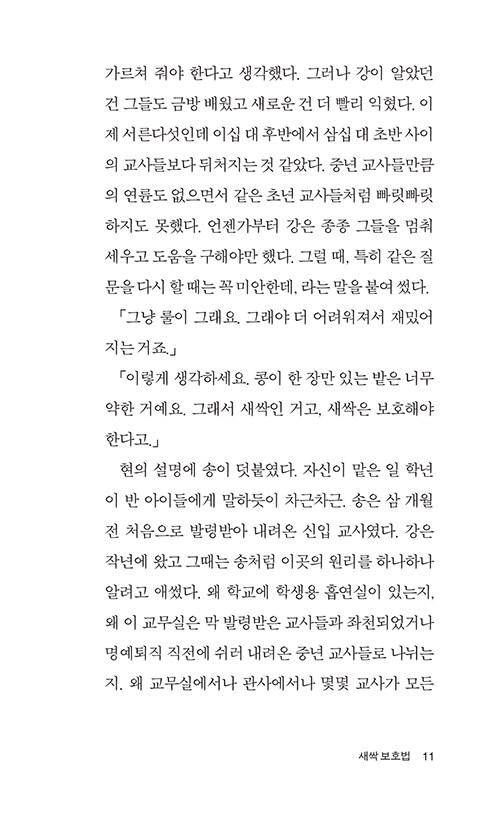 가르쳐 줘야 한다고 생각했다. 그러나 강이 알았던 건 그들도 금방 배웠고 새로운 건 더 빨리 익혔다. 이제 서른다섯인데 이십 대 후반에서 삼십 대 초반 사이의 교사들보다 뒤처지는 것 같았다. 중년 교사들만큼의 연륜도 없으면서 같은 초년 교사들처럼 빠릿빠릿하지도 못했다. 언젠가부터 강은 종종 그들을 멈춰 세우고 도움을 구해야만 했다. 그럴 때, 특히 같은 질문을 다시 할 때는 꼭 미안한데, 라는 말을 붙여 썼다.

「그냥 룰이 그래요. 그래야 더 어려워져서 재밌어지는 거죠.」

「이렇게 생각하세요. 콩이 한 장만 있는 밭은 너무 약한 거예요. 그래서 새싹인 거고, 새싹은 보호해야 한다고.」

현의 설명에 송이 덧붙였다. 자신이 맡은 일 학년 이 반 아이들에게 말하듯이 차근차근. 송은 삼 개월 전 처음으로 발령받아 내려온 신입 교사였다. 강은 작년에 왔고 그때는 송처럼 이곳의 원리를 하나하나 알려고 애썼다. 왜 학교에 학생용 흡연실이 있는지, 왜 이 교무실은 막 발령받은 교사들과 좌천되었거나 명예퇴직 직전에 쉬러 내려온 중년 교사들로 나뉘는지. 왜 교무실에서나 관사에서나 몇몇 교사가 모든

새싹 보호법 11